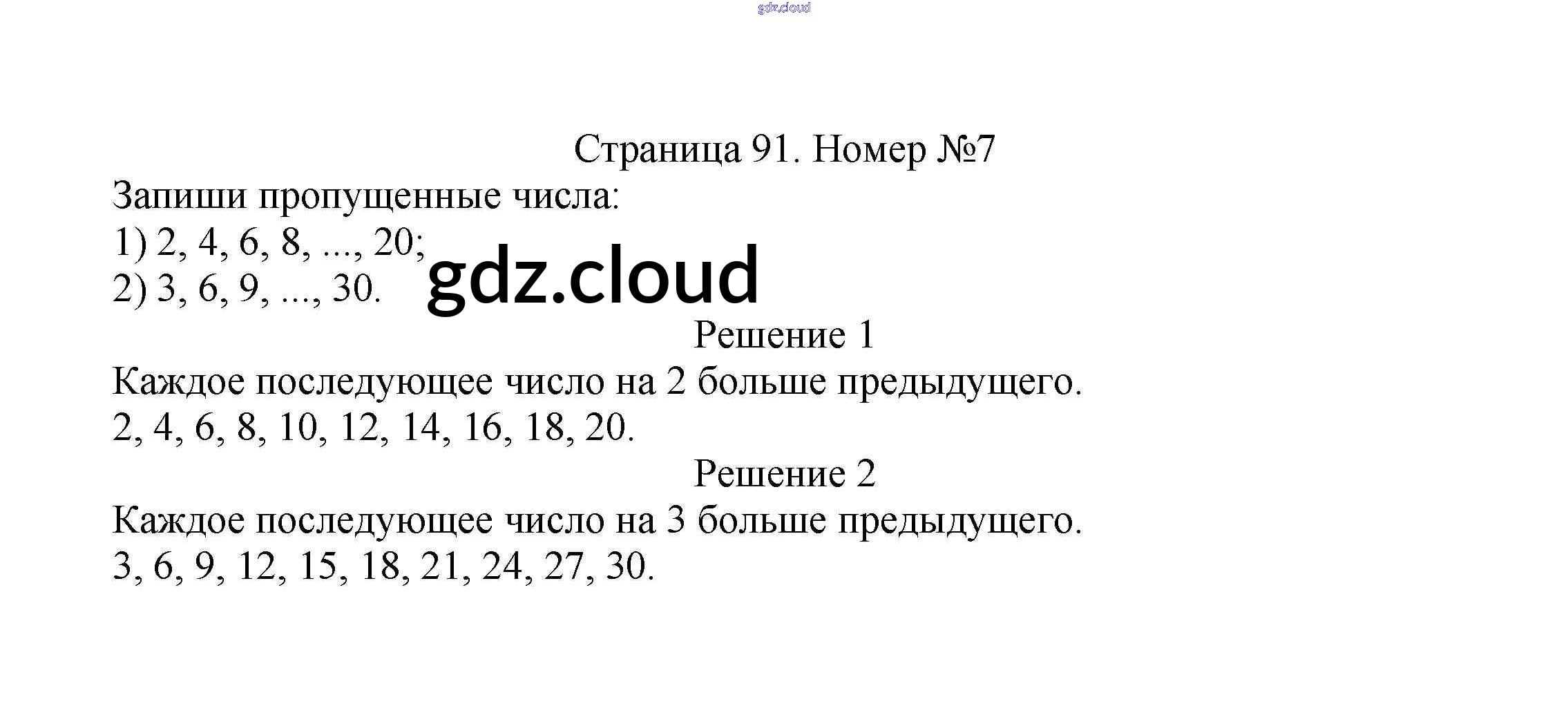 gdz.cloud

Страница 91. Номер №7

Запиши пропущенные числа:
1) 2, 4, 6, 8, ..., 20;
2) 3, 6, 9, ..., 30.

gdz.cloud

Решение 1

Каждое последующее число на 2 больше предыдущего.
2, 4, 6, 8, 10, 12, 14, 16, 18, 20.

Решение 2

Каждое последующее число на 3 больше предыдущего.
3, 6, 9, 12, 15, 18, 21, 24, 27, 30.